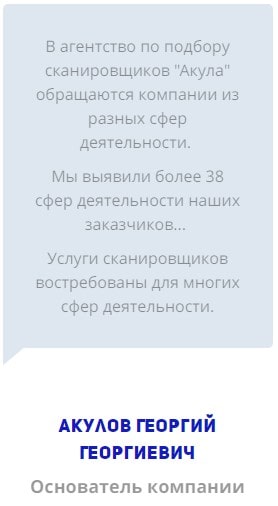 В агентство по подбору сканировщиков "Акула" обращаются компании из разных сфер деятельности.

Мы выявили более 38 сфер деятельности наших заказчиков...

Услуги сканировщиков востребованы для многих сфер деятельности.

АКУЛОВ ГЕОРГИЙ ГЕОРГИЕВИЧ

Основатель компании